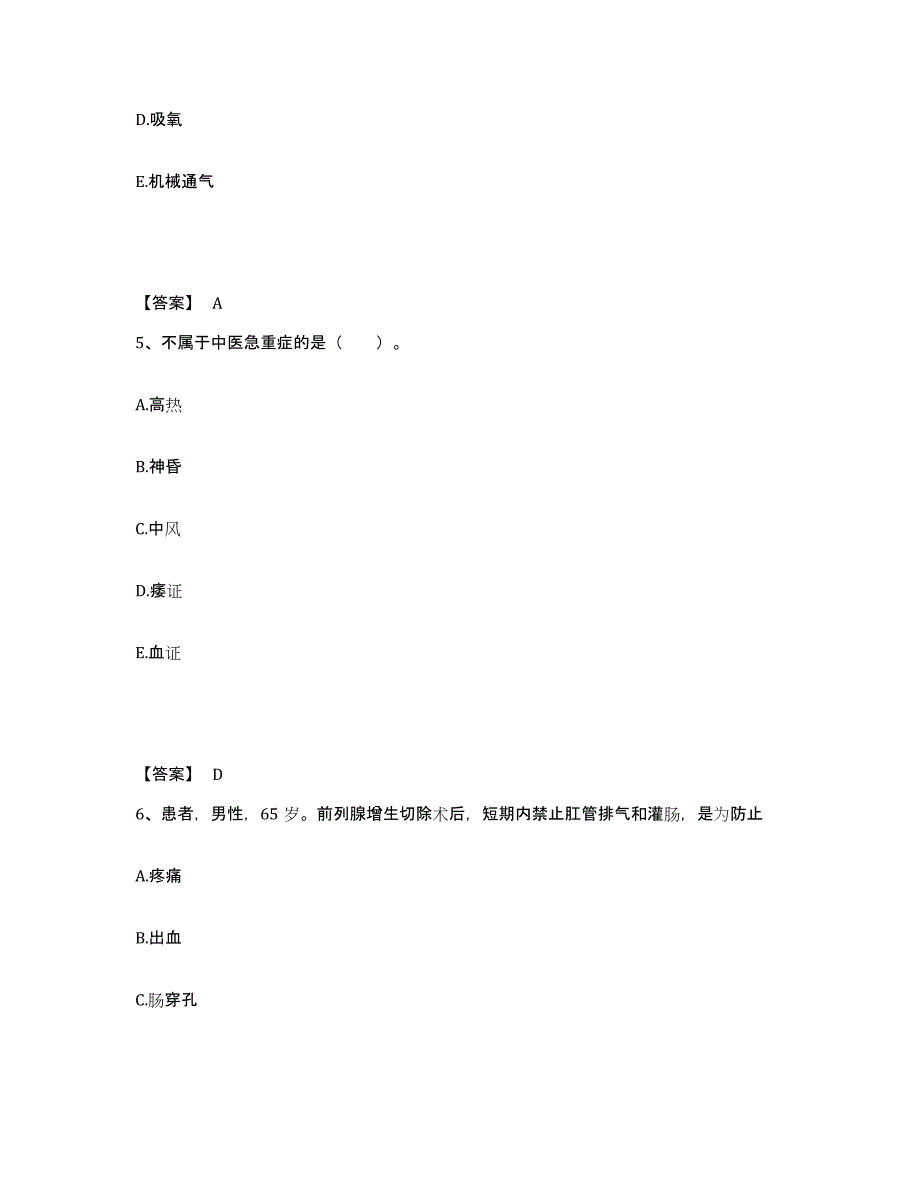 D.吸氧

E.机械通气

【答案】 A

5、不属于中医急重症的是（　　）。

A.高热

B.神昏

C.中风

D.痿证

E.血证

【答案】 D

6、患者，男性，65 岁。前列腺增生切除术后，短期内禁止肛管排气和灌肠，是为防止

A.疼痛

B.出血

C.肠穿孔